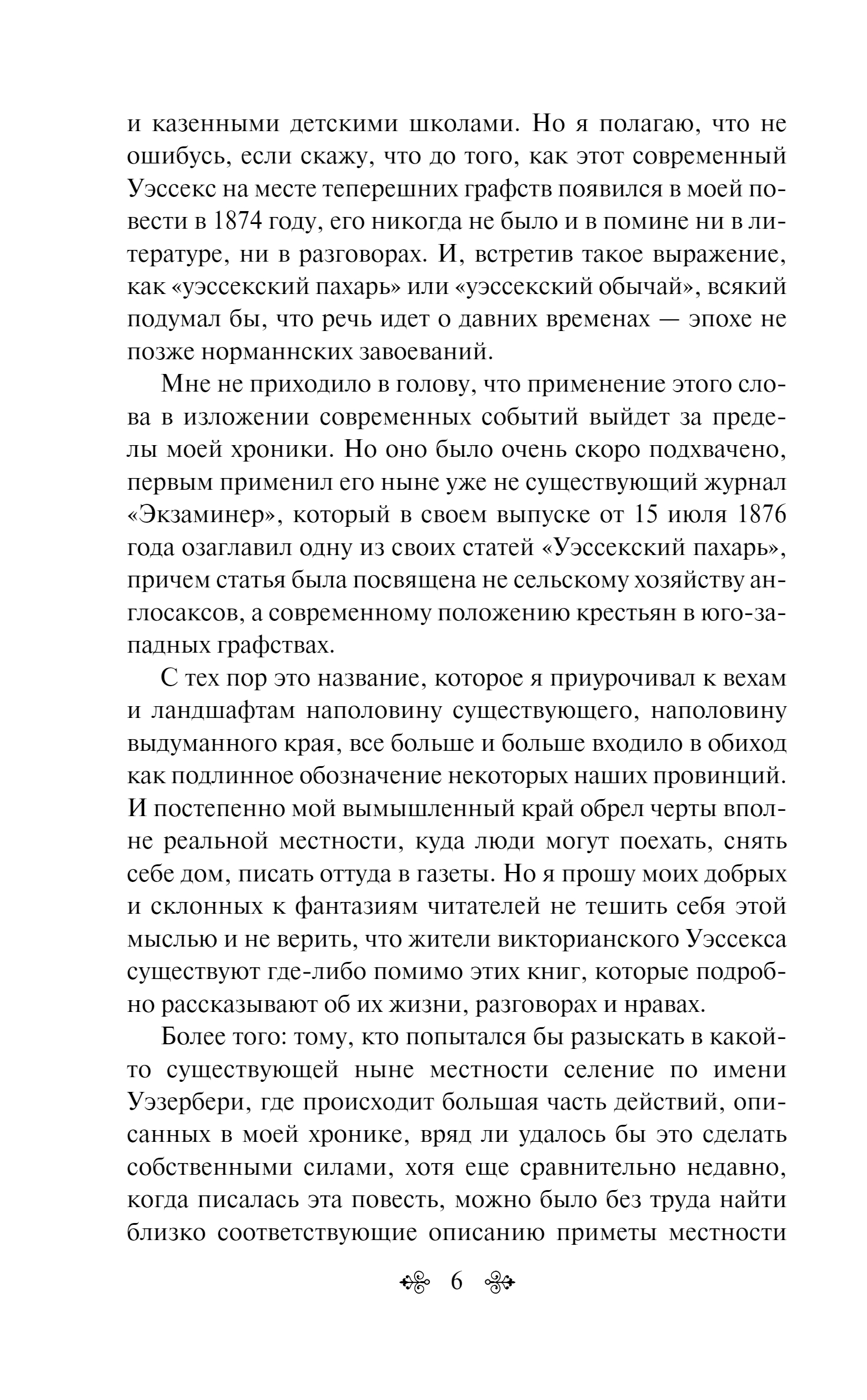 и казенными детскими школами. Но я полагаю, что не ошибусь, если скажу, что до того, как этот современный Уэссекс на месте теперешних графств появился в моей повести в 1874 году, его никогда не было и в помине ни в литературе, ни в разговорах. И, встретив такое выражение, как «уэссекский пахарь» или «уэссекский обычай», всякий подумал бы, что речь идет о давних временах — эпохе не позже норманнских завоеваний.

Мне не приходило в голову, что применение этого слова в изложении современных событий выйдет за пределы моей хроники. Но оно было очень скоро подхвачено, первым применил его ныне уже не существующий журнал «Экзаминер», который в своем выпуске от 15 июля 1876 года озаглавил одну из своих статей «Уэссекский пахарь», причем статья была посвящена не сельскому хозяйству англосаксов, а современному положению крестьян в юго-западных графствах.

С тех пор это название, которое я приурочивал к вехам и ландшафтам наполовину существующего, наполовину выдуманного края, все больше и больше входило в обиход как подлинное обозначение некоторых наших провинций. И постепенно мой вымышленный край обрел черты вполне реальной местности, куда люди могут поехать, снять себе дом, писать оттуда в газеты. Но я прошу моих добрых и склонных к фантазиям читателей не тешить себя этой мыслью и не верить, что жители викторианского Уэссекса существуют где-либо помимо этих книг, которые подробно рассказывают об их жизни, разговорах и нравах.

Более того: тому, кто попытался бы разыскать в какой-то существующей ныне местности селение по имени Уэзербери, где происходит большая часть действий, описанных в моей хронике, вряд ли удалось бы это сделать собственными силами, хотя еще сравнительно недавно, когда писалась эта повесть, можно было без труда найти близко соответствующие описанию приметы местности

6